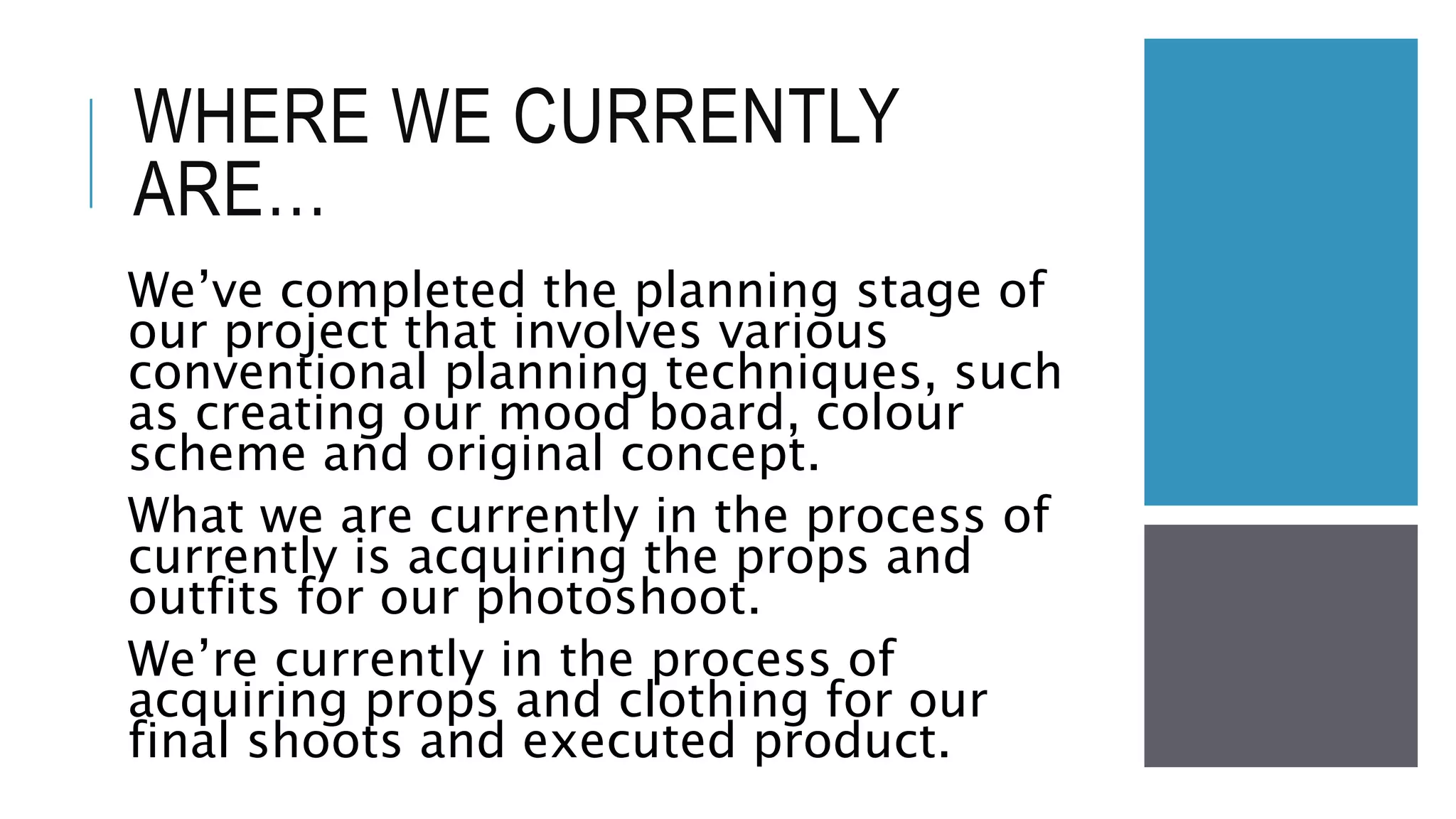 WHERE WE CURRENTLY ARE…

We've completed the planning stage of our project that involves various conventional planning techniques, such as creating our mood board, colour scheme and original concept.

What we are currently in the process of currently is acquiring the props and outfits for our photoshoot.

We're currently in the process of acquiring props and clothing for our final shoots and executed product.